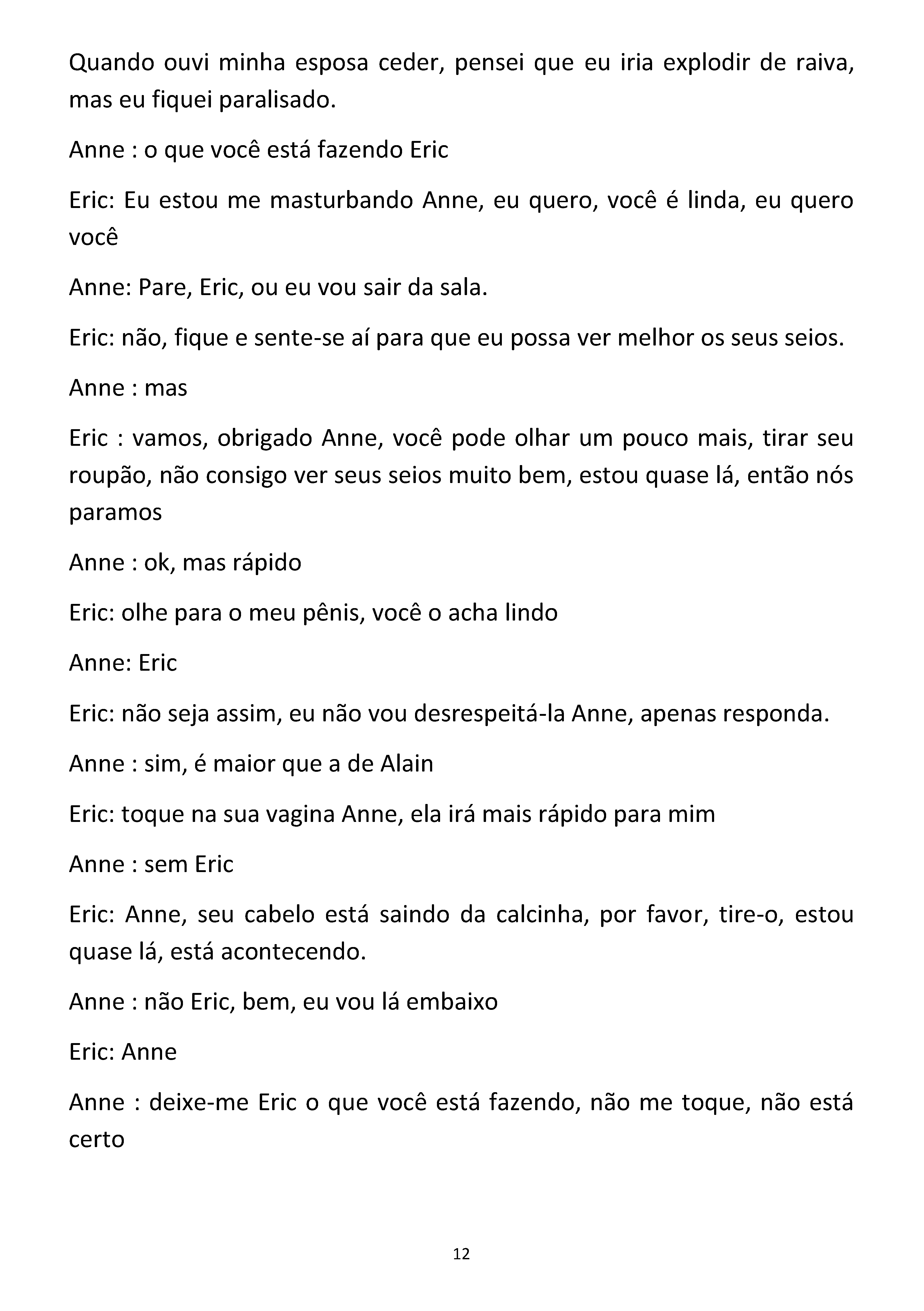 Quando ouvi minha esposa ceder, pensei que eu iria explodir de raiva, mas eu fiquei paralisado.

Anne : o que você está fazendo Eric

Eric: Eu estou me masturbando Anne, eu quero, você é linda, eu quero você

Anne: Pare, Eric, ou eu vou sair da sala.

Eric: não, fique e sente-se aí para que eu possa ver melhor os seus seios.

Anne : mas

Eric : vamos, obrigado Anne, você pode olhar um pouco mais, tirar seu roupão, não consigo ver seus seios muito bem, estou quase lá, então nós paramos

Anne : ok, mas rápido

Eric: olhe para o meu pênis, você o acha lindo

Anne: Eric

Eric: não seja assim, eu não vou desrespeitá-la Anne, apenas responda.

Anne : sim, é maior que a de Alain

Eric: toque na sua vagina Anne, ela irá mais rápido para mim

Anne : sem Eric

Eric: Anne, seu cabelo está saindo da calcinha, por favor, tire-o, estou quase lá, está acontecendo.

Anne : não Eric, bem, eu vou lá embaixo

Eric: Anne

Anne : deixe-me Eric o que você está fazendo, não me toque, não está certo

12